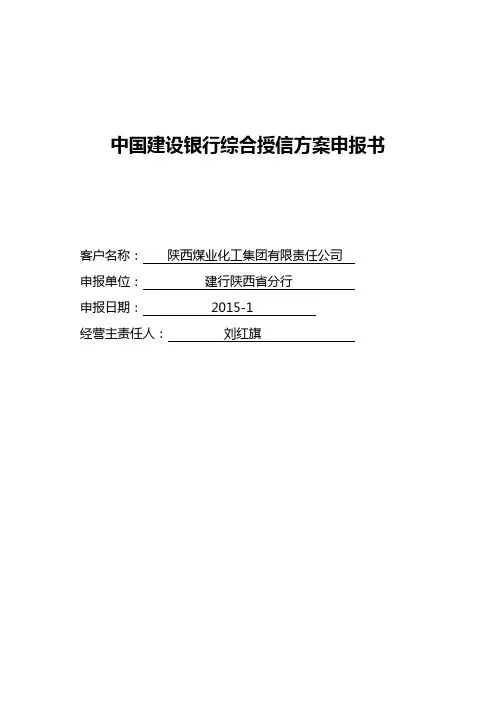 中国建设银行综合授信方案申报书

客户名称：陕西煤业化工集团有限责任公司
申报单位：建行陕西省分行
申报日期：2015-1
经营主责任人：刘红旗